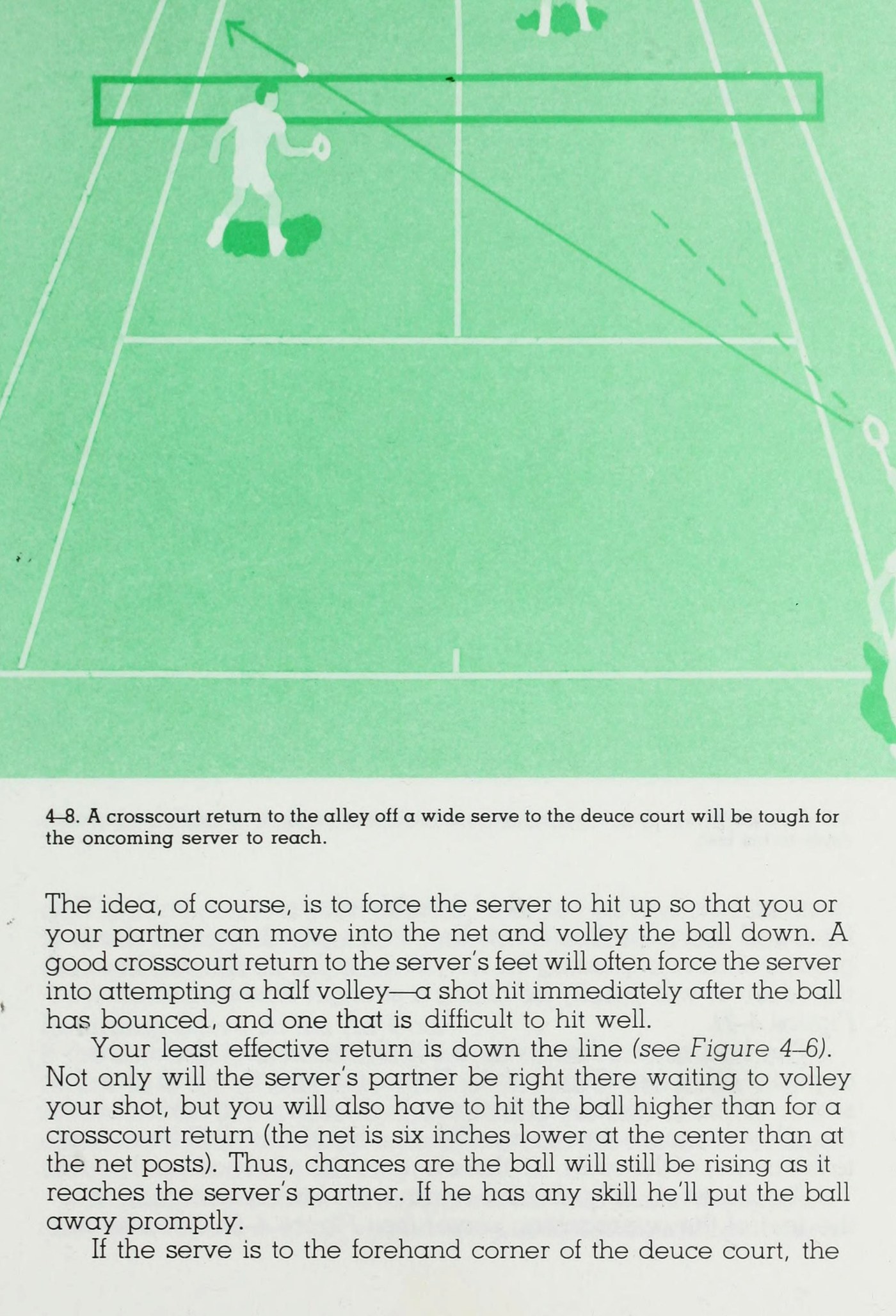 4–8. A crosscourt return to the alley off a wide serve to the deuce court will be tough for the oncoming server to reach.

The idea, of course, is to force the server to hit up so that you or your partner can move into the net and volley the ball down. A good crosscourt return to the server's feet will often force the server into attempting a half volley—a shot hit immediately after the ball has bounced, and one that is difficult to hit well.

Your least effective return is down the line (see Figure 4–6). Not only will the server's partner be right there waiting to volley your shot, but you will also have to hit the ball higher than for a crosscourt return (the net is six inches lower at the center than at the net posts). Thus, chances are the ball will still be rising as it reaches the server's partner. If he has any skill he'll put the ball away promptly.

If the serve is to the forehand corner of the deuce court, the